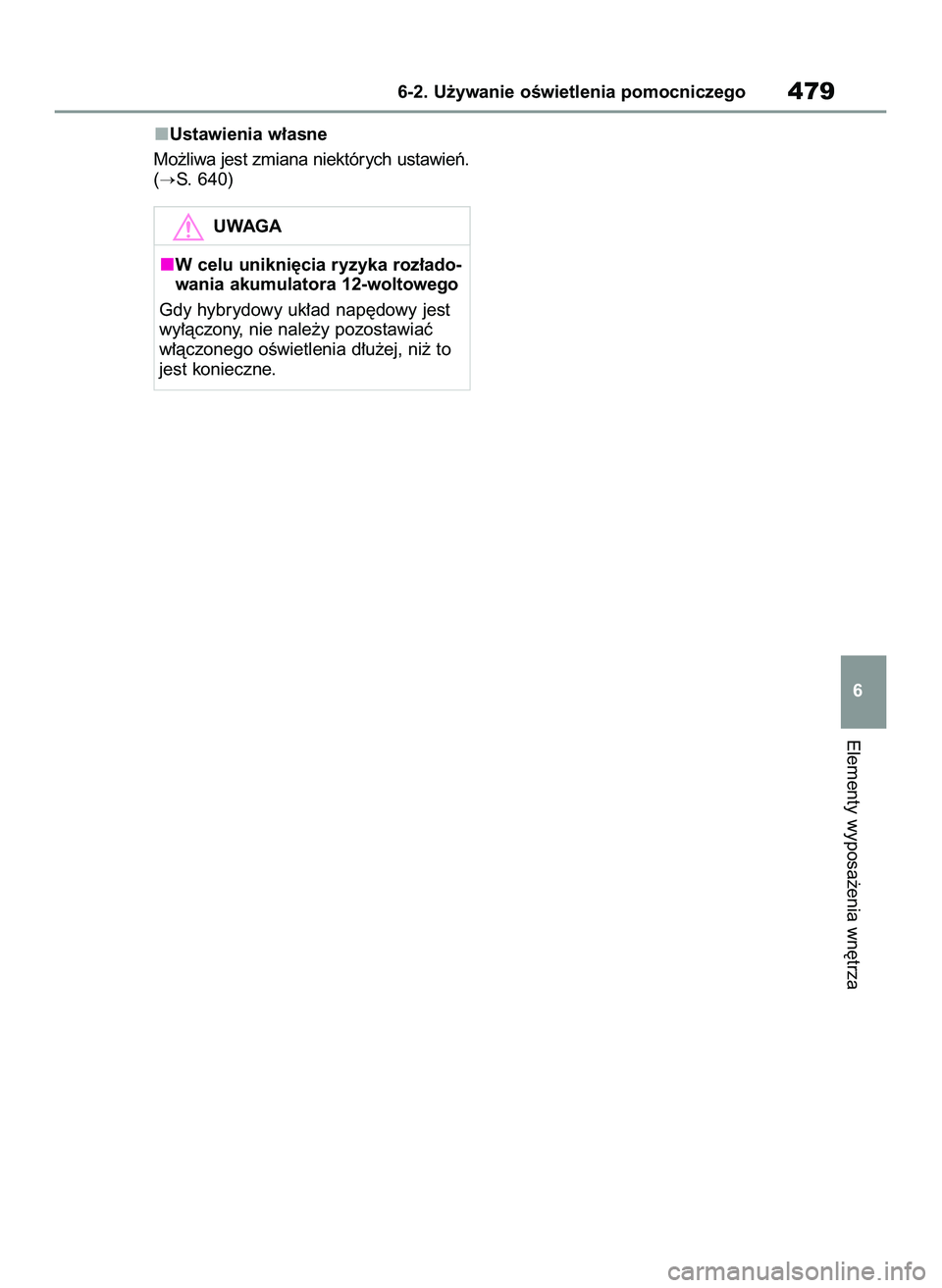 6-2. Używanie oświetlenia pomocniczego 479

■Ustawienia własne

Możliwa jest zmiana niektórych ustawień. (→S. 640)

UWAGA

■W celu uniknięcia ryzyka rozładowania akumulatora 12-woltowego

Gdy hybrydowy układ napędowy jest wyłączony, nie należy pozostawiać włączonego oświetlenia dłużej, niż to jest konieczne.

6

Elementy wyposażenia wnętrza

carmanualsonline.info